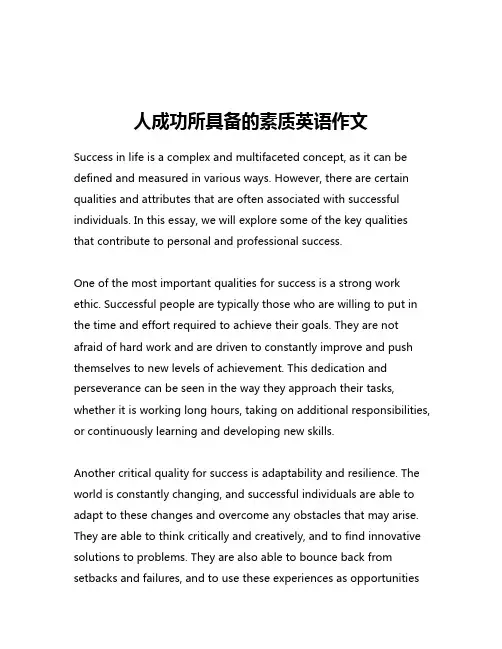 人成功所具备的素质英语作文

Success in life is a complex and multifaceted concept, as it can be defined and measured in various ways. However, there are certain qualities and attributes that are often associated with successful individuals. In this essay, we will explore some of the key qualities that contribute to personal and professional success.

One of the most important qualities for success is a strong work ethic. Successful people are typically those who are willing to put in the time and effort required to achieve their goals. They are not afraid of hard work and are driven to constantly improve and push themselves to new levels of achievement. This dedication and perseverance can be seen in the way they approach their tasks, whether it is working long hours, taking on additional responsibilities, or continuously learning and developing new skills.

Another critical quality for success is adaptability and resilience. The world is constantly changing, and successful individuals are able to adapt to these changes and overcome any obstacles that may arise. They are able to think critically and creatively, and to find innovative solutions to problems. They are also able to bounce back from setbacks and failures, and to use these experiences as opportunities